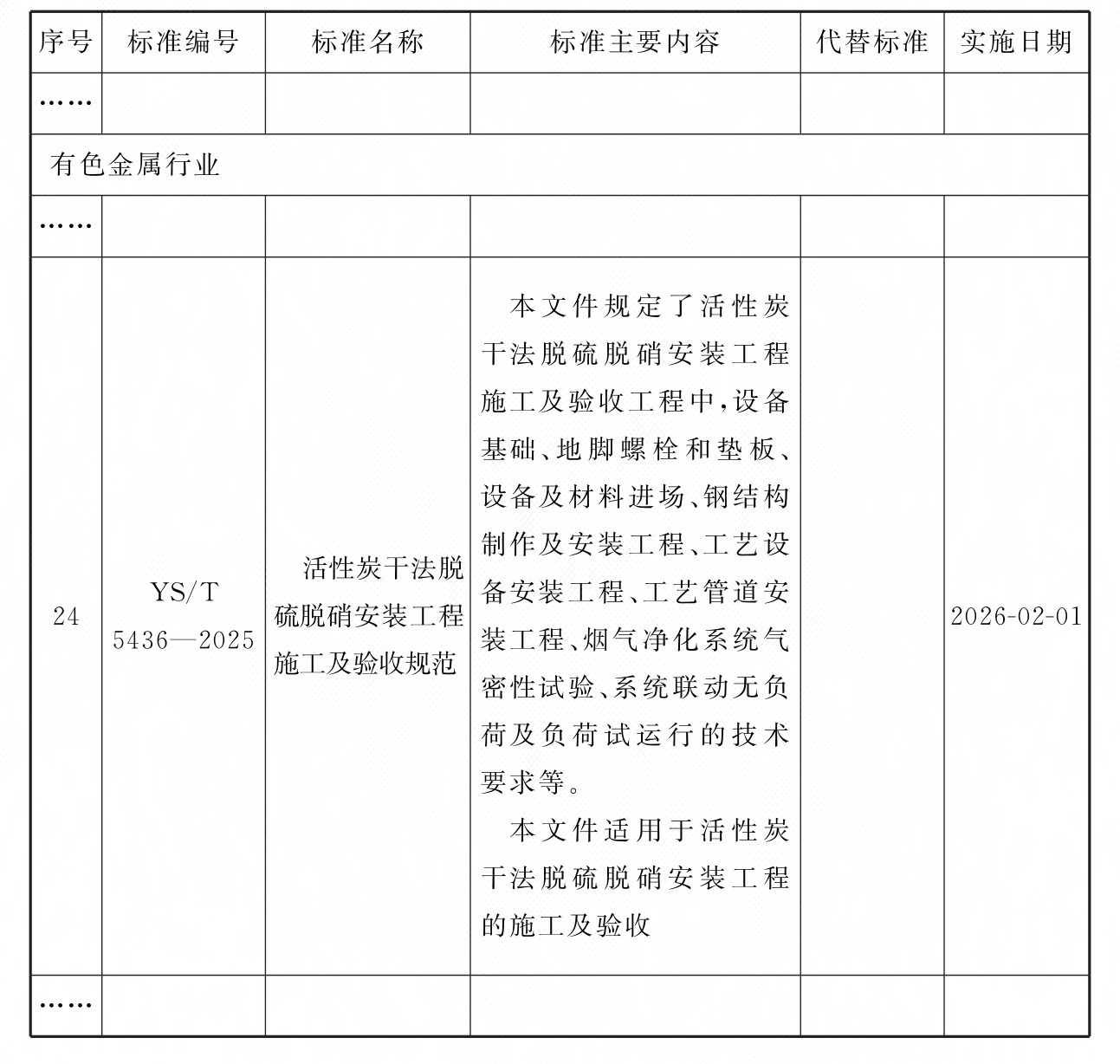 | 序号 | 标准编号 | 标准名称 | 标准主要内容 | 代替标准 | 实施日期 |
|---|---|---|---|---|---|
| …… | | | | | |
| 有色金属行业 | | | | | |
| …… | | | | | |
| 24 | YS/T 5436—2025 | 活性炭干法脱硫脱硝安装工程施工及验收规范 | 本文件规定了活性炭干法脱硫脱硝安装工程施工及验收工程中,设备基础、地脚螺栓和垫板、设备及材料进场、钢结构制作及安装工程、工艺设备安装工程、工艺管道安装工程、烟气净化系统气密性试验、系统联动无负荷及负荷试运行的技术要求等。 本文件适用于活性炭干法脱硫脱硝安装工程的施工及验收 | | 2026-02-01 |
| …… | | | | | |